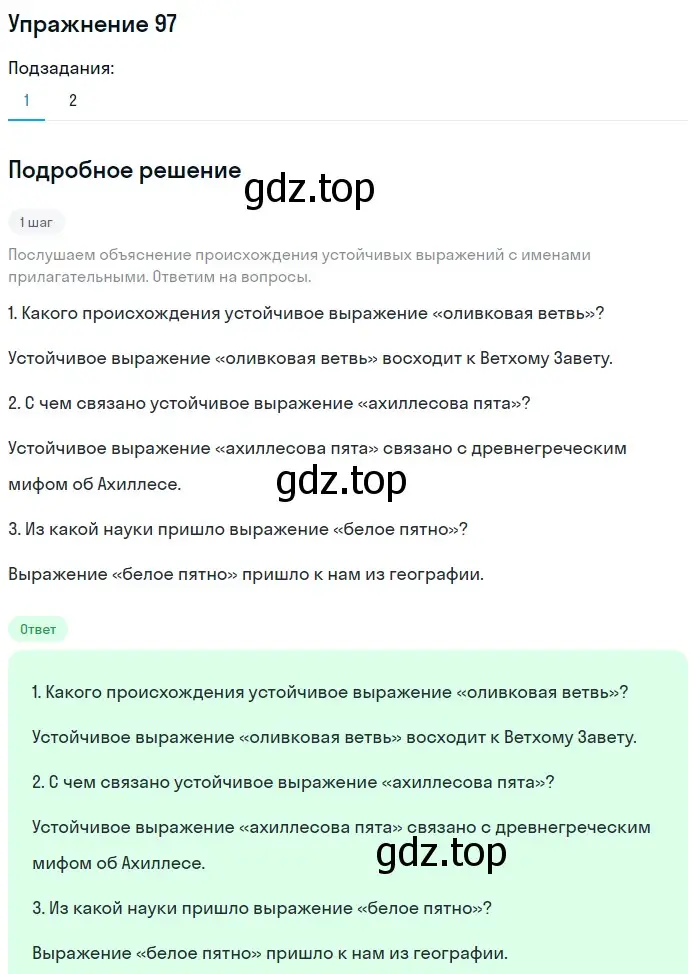 Упражнение 97

Подзадания:

1 2

Подробное решение

gdz.top

1 шаг

Послушаем объяснение происхождения устойчивых выражений с именами прилагательными. Ответим на вопросы.

1. Какого происхождения устойчивое выражение «оливковая ветвь»?

Устойчивое выражение «оливковая ветвь» восходит к Ветхому Завету.

2. С чем связано устойчивое выражение «ахиллесова пята»?

Устойчивое выражение «ахиллесова пята» связано с древнегреческим мифом об Ахиллесе.

gdz.top

3. Из какой науки пришло выражение «белое пятно»?

Выражение «белое пятно» пришло к нам из географии.

Ответ

1. Какого происхождения устойчивое выражение «оливковая ветвь»?

Устойчивое выражение «оливковая ветвь» восходит к Ветхому Завету.

2. С чем связано устойчивое выражение «ахиллесова пята»?

Устойчивое выражение «ахиллесова пята» связано с древнегреческим мифом об Ахиллесе.

gdz.top

3. Из какой науки пришло выражение «белое пятно»?

Выражение «белое пятно» пришло к нам из географии.